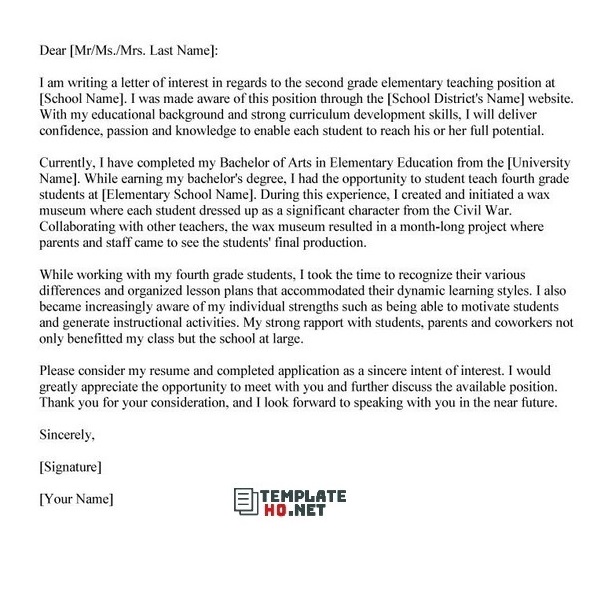 Dear [Mr/Ms./Mrs. Last Name]:

I am writing a letter of interest in regards to the second grade elementary teaching position at [School Name]. I was made aware of this position through the [School District's Name] website. With my educational background and strong curriculum development skills, I will deliver confidence, passion and knowledge to enable each student to reach his or her full potential.

Currently, I have completed my Bachelor of Arts in Elementary Education from the [University Name]. While earning my bachelor's degree, I had the opportunity to student teach fourth grade students at [Elementary School Name]. During this experience, I created and initiated a wax museum where each student dressed up as a significant character from the Civil War. Collaborating with other teachers, the wax museum resulted in a month-long project where parents and staff came to see the students' final production.

While working with my fourth grade students, I took the time to recognize their various differences and organized lesson plans that accommodated their dynamic learning styles. I also became increasingly aware of my individual strengths such as being able to motivate students and generate instructional activities. My strong rapport with students, parents and coworkers not only benefitted my class but the school at large.

Please consider my resume and completed application as a sincere intent of interest. I would greatly appreciate the opportunity to meet with you and further discuss the available position. Thank you for your consideration, and I look forward to speaking with you in the near future.

Sincerely,

[Signature]

[Your Name]

TEMPLATE HQ.NET